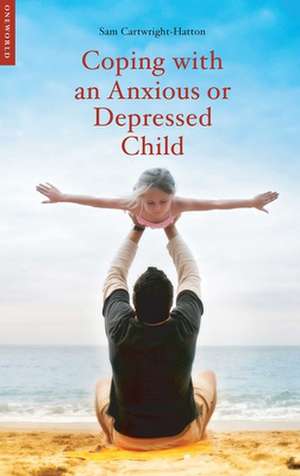 ONEWORLD

Sam Cartwright-Hatton

Coping with an Anxious or Depressed Child